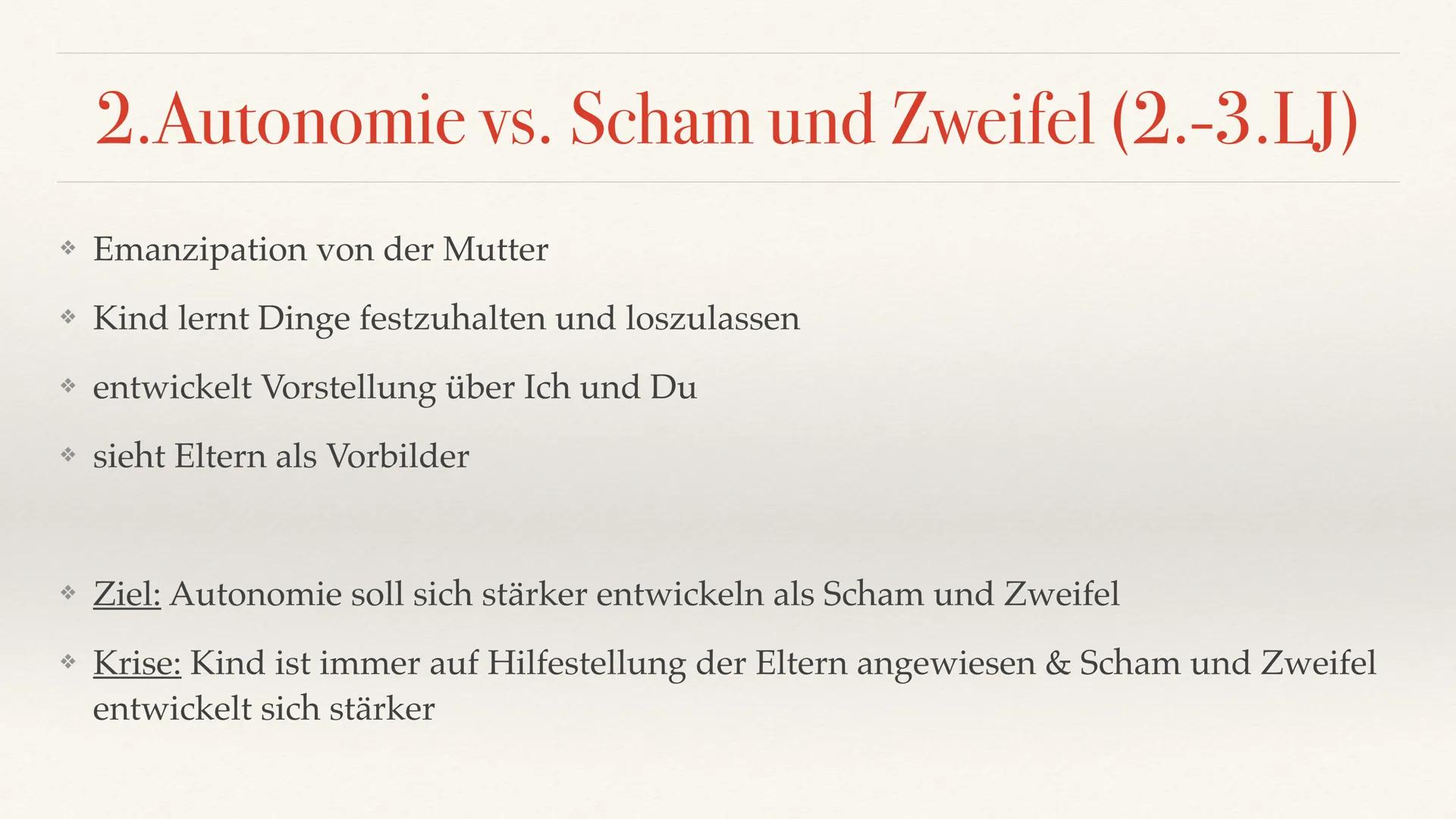 2.Autonomie vs. Scham und Zweifel (2.-3.LJ)

❖ Emanzipation von der Mutter

❖ Kind lernt Dinge festzuhalten und loszulassen

❖ entwickelt Vorstellung über Ich und Du

❖ sieht Eltern als Vorbilder

❖ Ziel: Autonomie soll sich stärker entwickeln als Scham und Zweifel

❖ Krise: Kind ist immer auf Hilfestellung der Eltern angewiesen & Scham und Zweifel entwickelt sich stärker